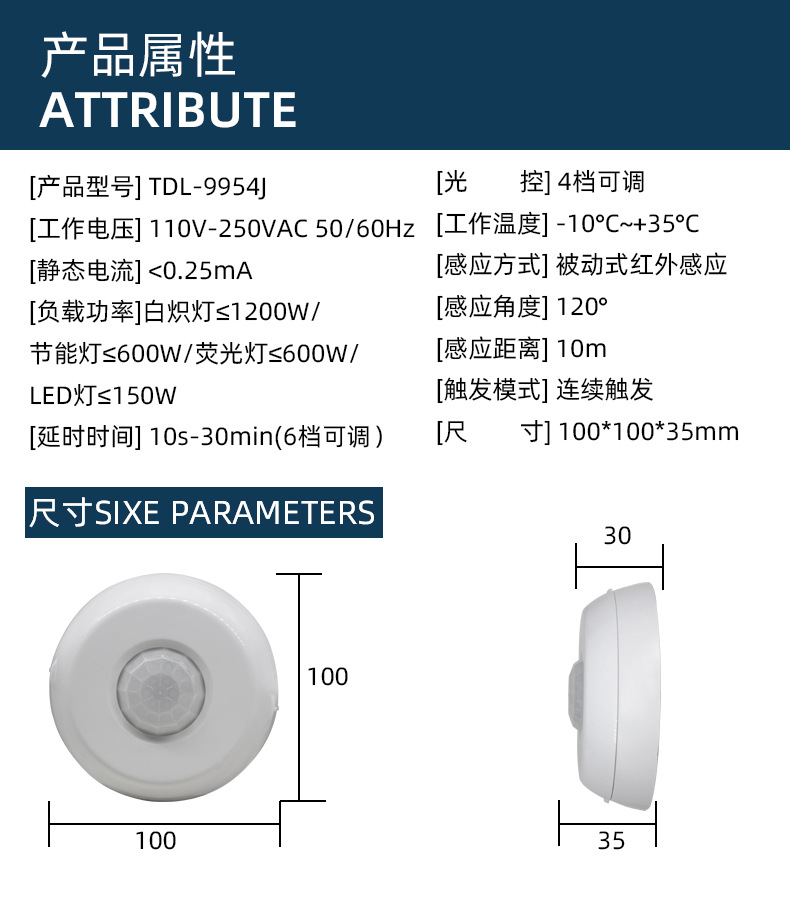 产品属性
ATTRIBUTE

[产品型号] TDL-9954J
[工作电压] 110V-250VAC 50/60Hz
[静态电流] <0.25mA
[负载功率]白炽灯≤1200W/
节能灯≤600W/荧光灯≤600W/
LED灯≤150W
[延时时间] 10s-30min(6档可调)

[光 控] 4档可调
[工作温度] -10°C~+35°C
[感应方式] 被动式红外感应
[感应角度] 120°
[感应距离] 10m
[触发模式] 连续触发
[尺 寸] 100*100*35mm

尺寸SIXE PARAMETERS

100
100
30
35